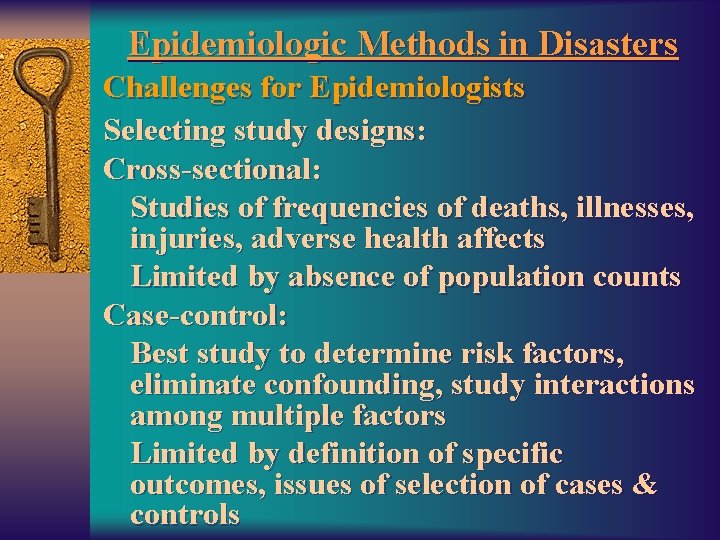 Epidemiologic Methods in Disasters

Challenges for Epidemiologists

Selecting study designs:

Cross-sectional:

Studies of frequencies of deaths, illnesses, injuries, adverse health affects

Limited by absence of population counts

Case-control:

Best study to determine risk factors, eliminate confounding, study interactions among multiple factors

Limited by definition of specific outcomes, issues of selection of cases & controls